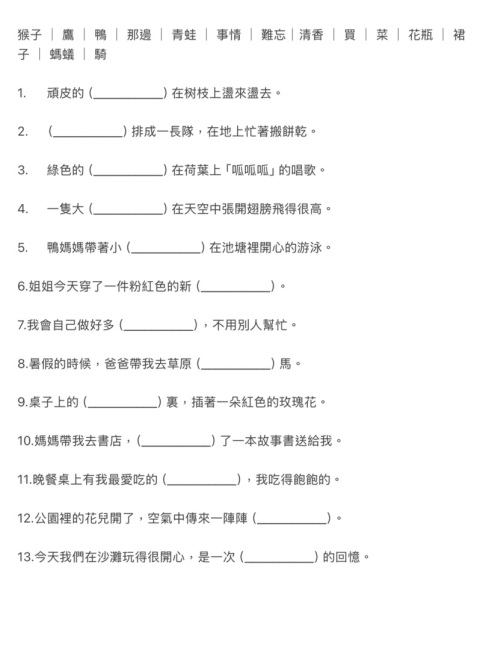 猴子 | 鷹 | 鴨 | 那邊 | 青蛙 | 事情 | 難忘 | 清香 | 買 | 菜 | 花瓶 | 裙子 | 螞蟻 | 騎

1. 頑皮的 (__________) 在樹枝上盪來盪去。

2. (__________) 排成一長隊，在地上忙著搬餅乾。

3. 綠色的 (__________) 在荷葉上「呱呱呱」的唱歌。

4. 一隻大 (__________) 在天空中張開翅膀飛得很高。

5. 鴨媽媽帶著小 (__________) 在池塘裡開心的游泳。

6.姐姐今天穿了一件粉紅色的新 (__________)。

7.我會自己做好多 (__________)，不用別人幫忙。

8.暑假的時候，爸爸帶我去草原 (__________) 馬。

9.桌子上的 (__________) 裏，插著一朵紅色的玫瑰花。

10.媽媽帶我去書店，(__________) 了一本故事書送給我。

11.晚餐桌上有我最愛吃的 (__________)，我吃得飽飽的。

12.公園裡的花兒開了，空氣中傳來一陣陣 (__________)。

13.今天我們在沙灘玩得很開心，是一次 (__________) 的回憶。